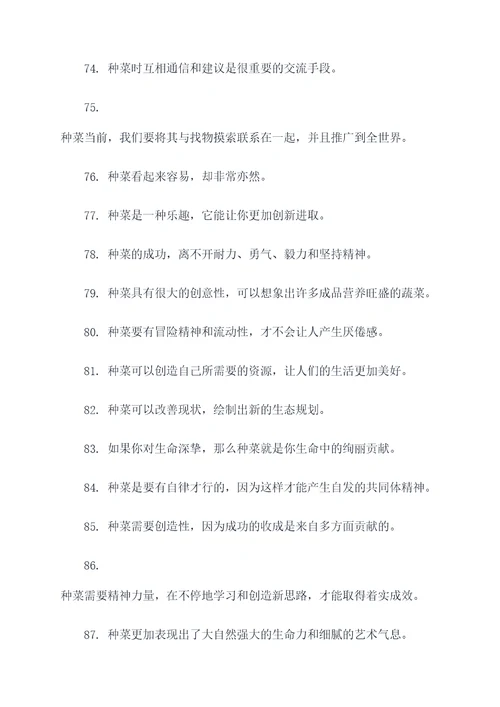 74. 种菜时互相通信和建议是很重要的交流手段。

75.

种菜当前，我们要将其与找物摸索联系在一起，并且推广到全世界。

76. 种菜看起来容易，却非常亦然。

77. 种菜是一种乐趣，它能让你更加创新进取。

78. 种菜的成功，离不开耐力、勇气、毅力和坚持精神。

79. 种菜具有很大的创意性，可以想象出许多成品营养旺盛的蔬菜。

80. 种菜要有冒险精神和流动性，才不会让人产生厌倦感。

81. 种菜可以创造自己所需要的资源，让人们的生活更加美好。

82. 种菜可以改善现状，绘制出新的生态规划。

83. 如果你对生命深挚，那么种菜就是你生命中的绚丽贡献。

84. 种菜是要有自律才行的，因为这样才能产生自发的共同体精神。

85. 种菜需要创造性，因为成功的收成是来自多方面贡献的。

86.

种菜需要精神力量，在不停地学习和创造新思路，才能取得着实成效。

87. 种菜更加表现出了大自然强大的生命力和细腻的艺术气息。